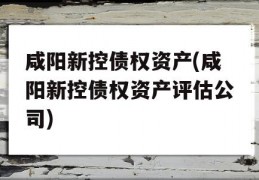 咸阳新控债权资产(咸阳新控债权资产评估公司)